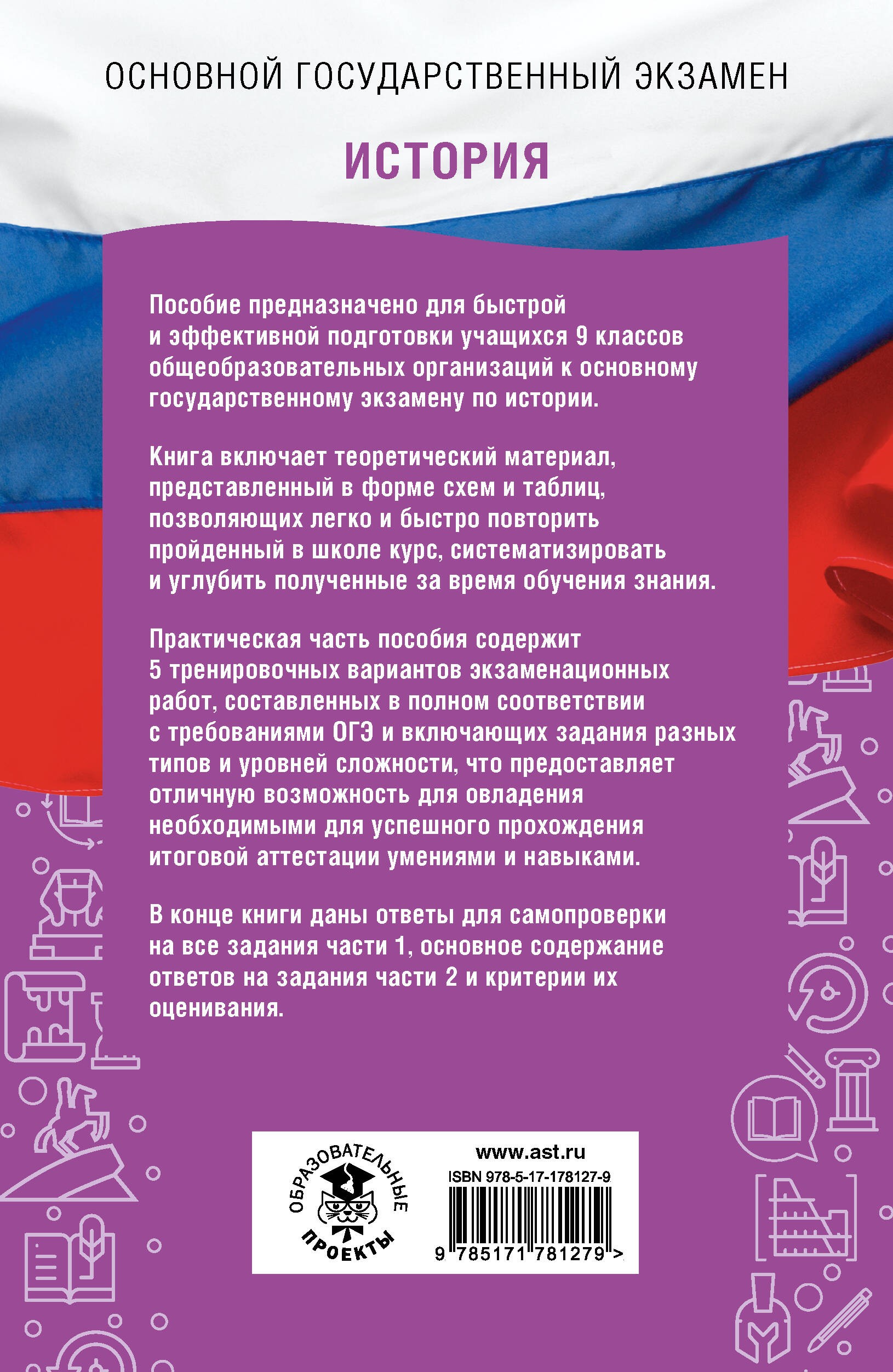 ОСНОВНОЙ ГОСУДАРСТВЕННЫЙ ЭКЗАМЕН

ИСТОРИЯ

Пособие предназначено для быстрой и эффективной подготовки учащихся 9 классов общеобразовательных организаций к основному государственному экзамену по истории.

Книга включает теоретический материал, представленный в форме схем и таблиц, позволяющих легко и быстро повторить пройденный в школе курс, систематизировать и углубить полученные за время обучения знания.

Практическая часть пособия содержит 5 тренировочных вариантов экзаменационных работ, составленных в полном соответствии с требованиями ОГЭ и включающих задания разных типов и уровней сложности, что предоставляет отличную возможность для овладения необходимыми для успешного прохождения итоговой аттестации умениями и навыками.

В конце книги даны ответы для самопроверки на все задания части 1, основное содержание ответов на задания части 2 и критерии их оценивания.

ОБРАЗОВАТЕЛЬНЫЕ ПРОЕКТЫ

www.ast.ru
ISBN 978-5-17-178127-9
9 785171 781279 >